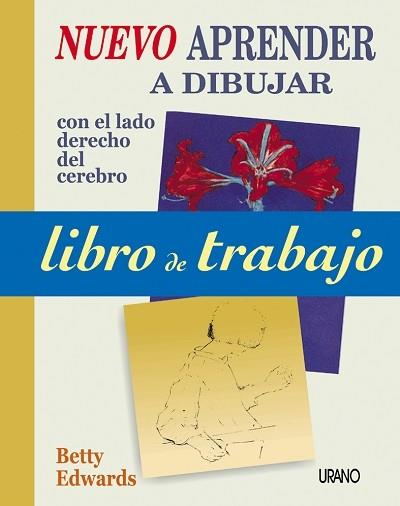 NUEVO APRENDER A DIBUJAR

con el lado derecho del cerebro

libro de trabajo

Betty Edwards

URANO